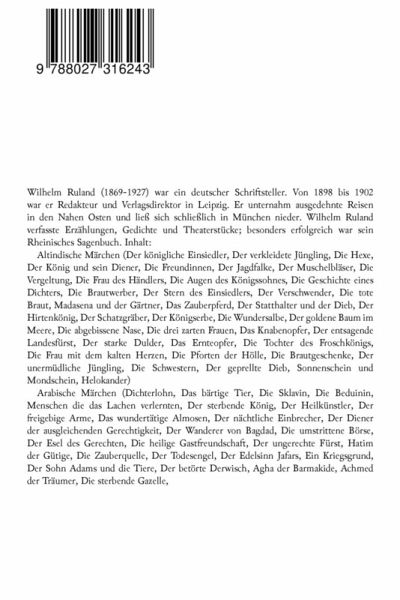 9 788027 316243

Wilhelm Ruland (1869-1927) war ein deutscher Schriftsteller. Von 1898 bis 1902 war er Redakteur und Verlagsdirektor in Leipzig. Er unternahm ausgedehnte Reisen in den Nahen Osten und ließ sich schließlich in München nieder. Wilhelm Ruland verfasste Erzählungen, Gedichte und Theaterstücke; besonders erfolgreich war sein Rheinisches Sagenbuch. Inhalt:

Altindische Märchen (Der königliche Einsiedler, Der verkleidete Jüngling, Die Hexe, Der König und sein Diener, Die Freundinnen, Der Jagdfalke, Der Muschelbläser, Die Vergeltung, Die Frau des Händlers, Die Augen des Königssohnes, Die Geschichte eines Dichters, Die Brautwerber, Der Stern des Einsiedlers, Der Verschwender, Die tote Braut, Madasena und der Gärtner, Das Zauberpferd, Der Statthalter und der Dieb, Der Hirtenkönig, Der Schatzgräber, Der Königserbe, Die Wundersalbe, Der goldene Baum im Meere, Die abgebissene Nase, Die drei zarten Frauen, Das Knabenopfer, Der entsagende Landesfürst, Der starke Dulder, Das Ernteopfer, Die Tochter des Froschkönigs, Die Frau mit dem kalten Herzen, Die Pforten der Hölle, Die Brautgeschenke, Der unermüdliche Jüngling, Die Schwestern, Der geprellte Dieb, Sonnenschein und Mondschein, Helokander)

Arabische Märchen (Dichterlohn, Das bärtige Tier, Die Sklavin, Die Beduinin, Menschen die das Lachen verlernten, Der sterbende König, Der Heilkünstler, Der freigebige Arme, Das wundertätige Almosen, Der nächtliche Einbrecher, Der Diener der ausgleichenden Gerechtigkeit, Der Wanderer von Bagdad, Die umstrittene Börse, Der Esel des Gerechten, Die heilige Gastfreundschaft, Der ungerechte Fürst, Hatim der Gütige, Die Zauberquelle, Der Todesengel, Der Edelsinn Jafars, Ein Kriegsgrund, Der Sohn Adams und die Tiere, Der betörte Derwisch, Agha der Barmakide, Achmed der Träumer, Die sterbende Gazelle,